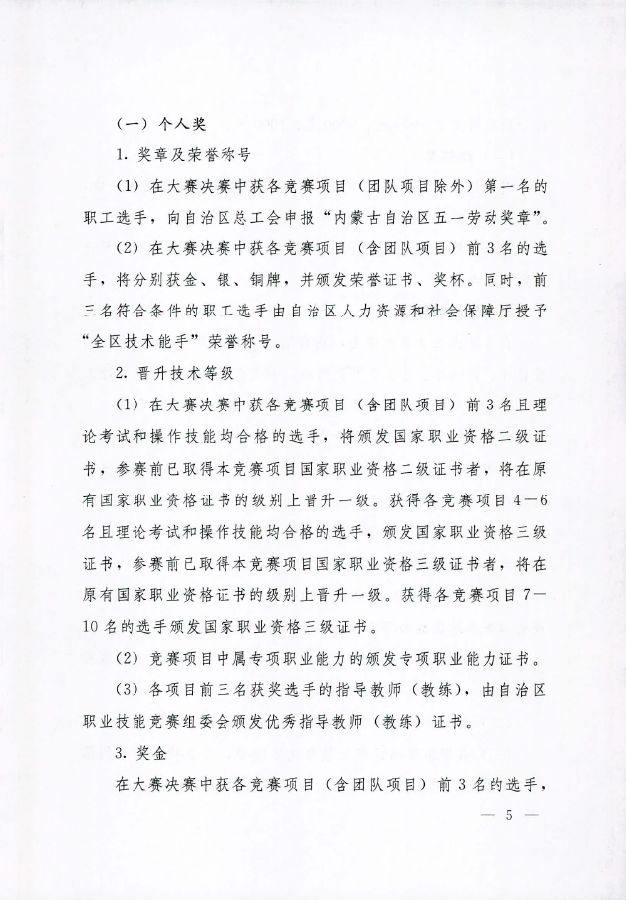 （一）个人奖

1. 奖章及荣誉称号

（1）在大赛决赛中获各竞赛项目（团队项目除外）第一名的职工选手，向自治区总工会申报“内蒙古自治区五一劳动奖章”。

（2）在大赛决赛中获各竞赛项目（含团队项目）前3名的选手，将分别获金、银、铜牌，并颁发荣誉证书、奖杯。同时，前三名符合条件的职工选手由自治区人力资源和社会保障厅授予“全区技术能手”荣誉称号。

2. 晋升技术等级

（1）在大赛决赛中获各竞赛项目（含团队项目）前3名且理论考试和操作技能均合格的选手，将颁发国家职业资格二级证书，参赛前已取得本竞赛项目国家职业资格二级证书者，将在原有国家职业资格证书的级别上晋升一级。获得各竞赛项目4—6名且理论考试和操作技能均合格的选手，颁发国家职业资格三级证书，参赛前已取得本竞赛项目国家职业资格三级证书者，将在原有国家职业资格证书的级别上晋升一级。获得各竞赛项目7—10名的选手颁发国家职业资格三级证书。

（2）竞赛项目中属专项职业能力的颁发专项职业能力证书。

（3）各项目前三名获奖选手的指导教师（教练），由自治区职业技能竞赛组委会颁发优秀指导教师（教练）证书。

3. 奖金

在大赛决赛中获各竞赛项目（含团队项目）前3名的选手，

— 5 —